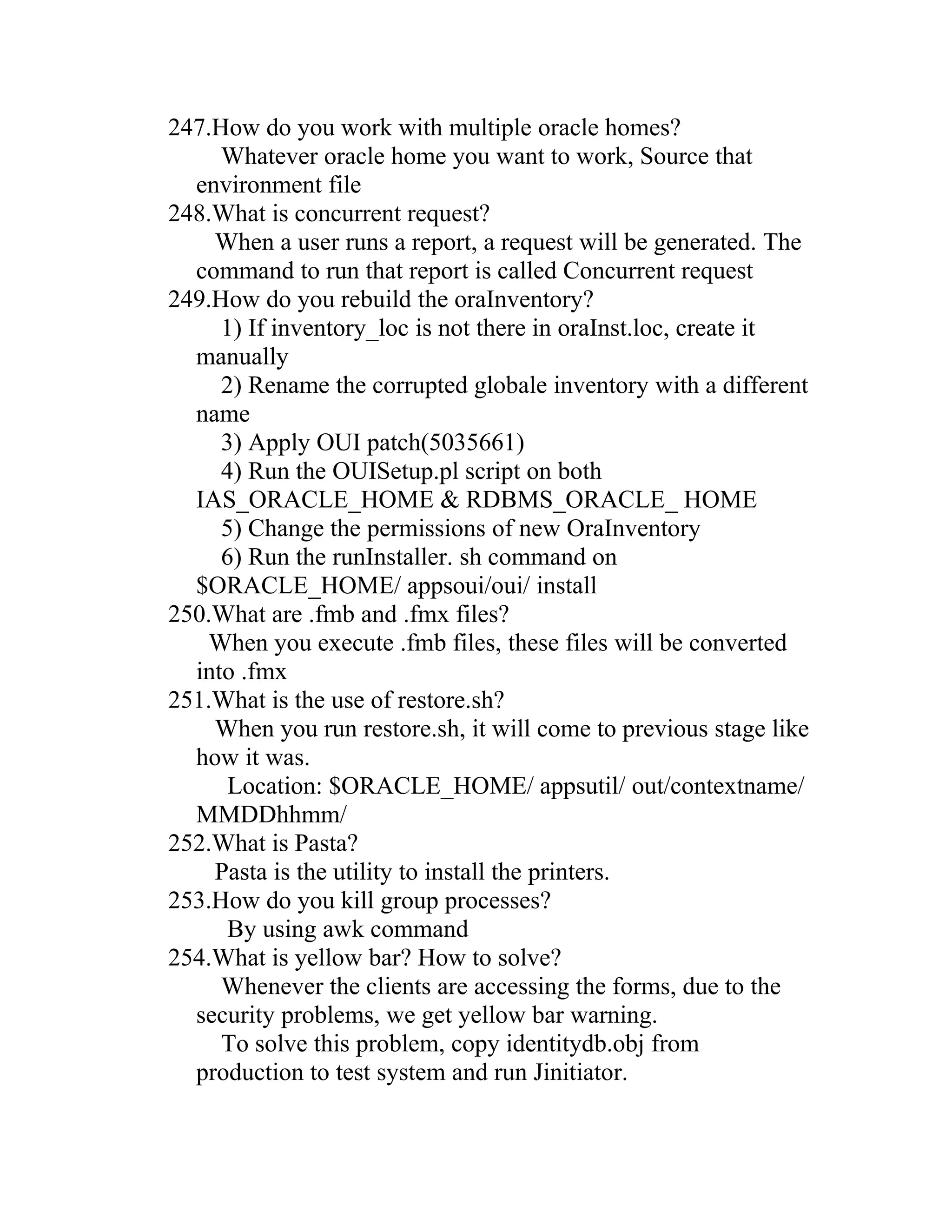 247.How do you work with multiple oracle homes?

Whatever oracle home you want to work, Source that environment file

248.What is concurrent request?

When a user runs a report, a request will be generated. The command to run that report is called Concurrent request

249.How do you rebuild the oraInventory?

1) If inventory_loc is not there in oraInst.loc, create it manually

2) Rename the corrupted globale inventory with a different name

3) Apply OUI patch(5035661)

4) Run the OUISetup.pl script on both IAS_ORACLE_HOME & RDBMS_ORACLE_ HOME

5) Change the permissions of new OraInventory

6) Run the runInstaller. sh command on \$ORACLE_HOME/ appsoui/oui/ install

250.What are .fmb and .fmx files?

When you execute .fmb files, these files will be converted into .fmx

251.What is the use of restore.sh?

When you run restore.sh, it will come to previous stage like how it was.

Location: \$ORACLE_HOME/ appsutil/ out/contextname/ MMDDhhmm/

252.What is Pasta?

Pasta is the utility to install the printers.

253.How do you kill group processes?

By using awk command

254.What is yellow bar? How to solve?

Whenever the clients are accessing the forms, due to the security problems, we get yellow bar warning.

To solve this problem, copy identitydb.obj from production to test system and run Jinitiator.